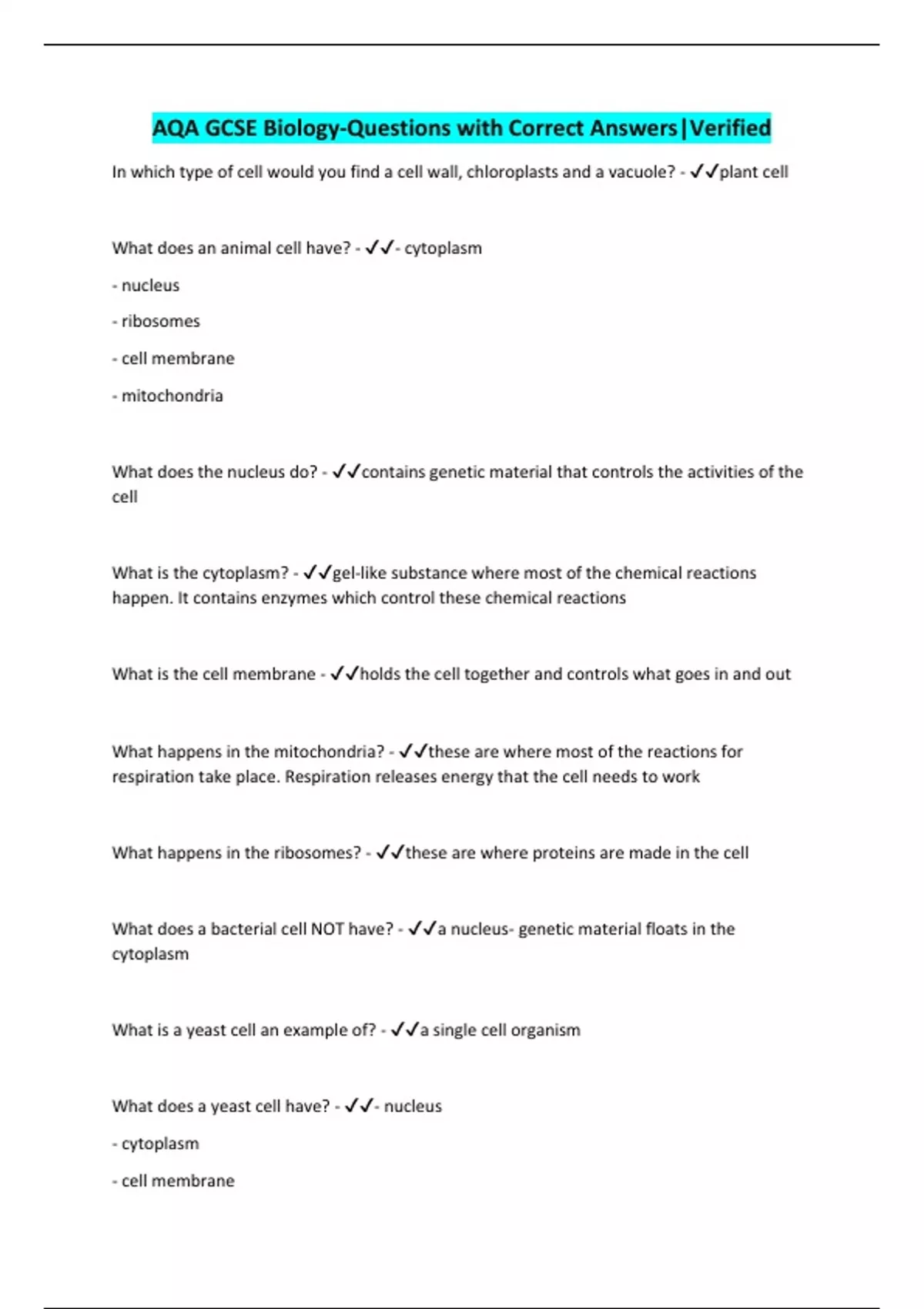 AQA GCSE Biology-Questions with Correct Answers|Verified

In which type of cell would you find a cell wall, chloroplasts and a vacuole? - ✓✓plant cell

What does an animal cell have? - ✓✓- cytoplasm

- nucleus

- ribosomes

- cell membrane

- mitochondria

What does the nucleus do? - ✓✓contains genetic material that controls the activities of the cell

What is the cytoplasm? - ✓✓gel-like substance where most of the chemical reactions happen. It contains enzymes which control these chemical reactions

What is the cell membrane - ✓✓holds the cell together and controls what goes in and out

What happens in the mitochondria? - ✓✓these are where most of the reactions for respiration take place. Respiration releases energy that the cell needs to work

What happens in the ribosomes? - ✓✓these are where proteins are made in the cell

What does a bacterial cell NOT have? - ✓✓a nucleus- genetic material floats in the cytoplasm

What is a yeast cell an example of? - ✓✓a single cell organism

What does a yeast cell have? - ✓✓- nucleus

- cytoplasm

- cell membrane